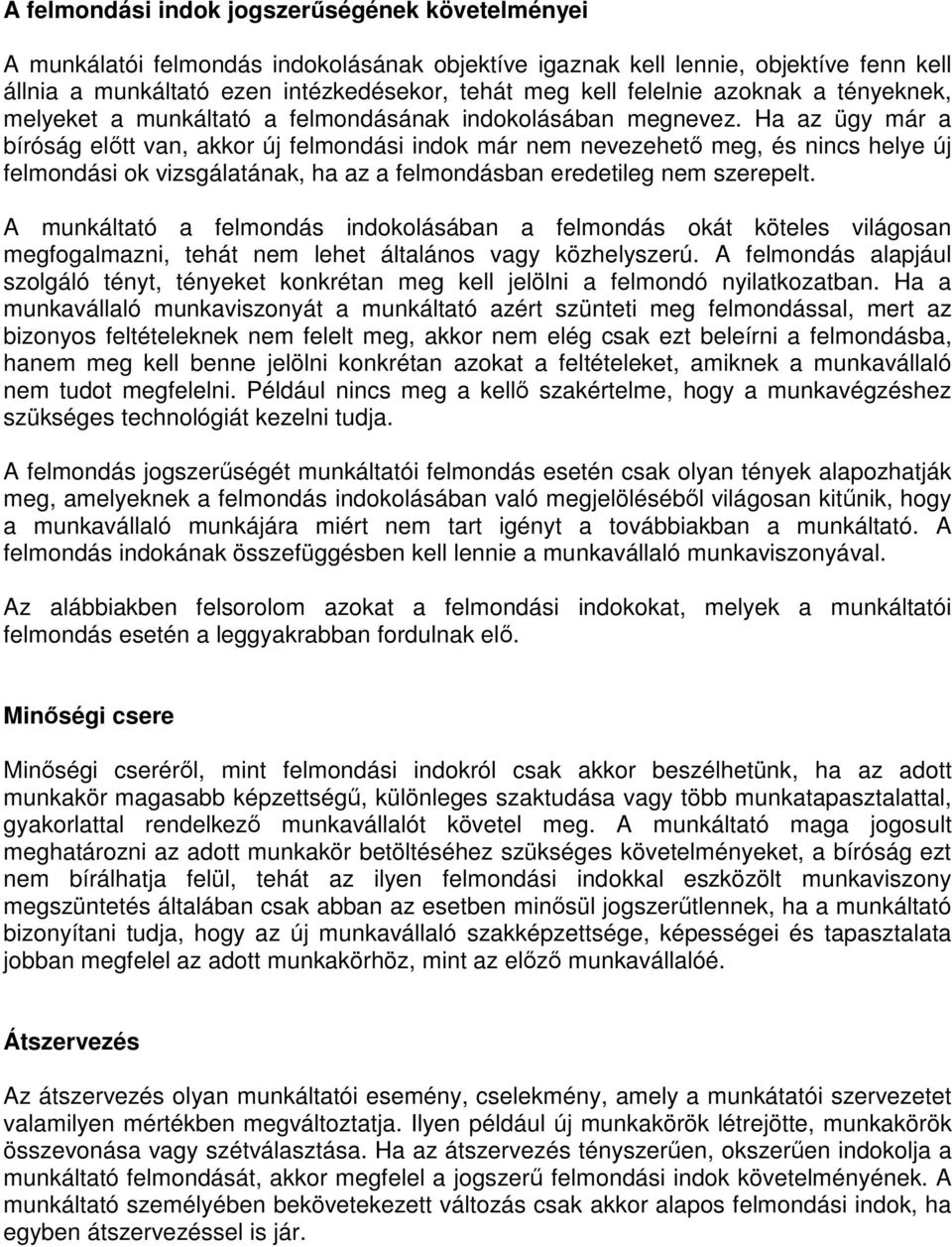 A felmondási indok jogszerűségének követelményei

A munkálatói felmondás indokolásának objektíve igaznak kell lennie, objektíve fenn kell állnia a munkáltató ezen intézkedésekor, tehát meg kell felelnie azoknak a tényeknek, melyeket a munkáltató a felmondásának indokolásában megnevez. Ha az ügy már a bíróság előtt van, akkor új felmondási indok már nem nevezehető meg, és nincs helye új felmondási ok vizsgálatának, ha az a felmondásban eredetileg nem szerepelt.

A munkáltató a felmondás indokolásában a felmondás okát köteles világosan megfogalmazni, tehát nem lehet általános vagy közhelyszerú. A felmondás alapjául szolgáló tényt, tényeket konkrétan meg kell jelölni a felmondó nyilatkozatban. Ha a munkavállaló munkaviszonyát a munkáltató azért szünteti meg felmondással, mert az bizonyos feltételeknek nem felelt meg, akkor nem elég csak ezt beleírni a felmondásba, hanem meg kell benne jelölni konkrétan azokat a feltételeket, amiknek a munkavállaló nem tudot megfelelni. Például nincs meg a kellő szakértelme, hogy a munkavégzéshez szükséges technológiát kezelni tudja.

A felmondás jogszerűségét munkáltatói felmondás esetén csak olyan tények alapozhatják meg, amelyeknek a felmondás indokolásában való megjelöléséből világosan kitűnik, hogy a munkavállaló munkájára miért nem tart igényt a továbbiakban a munkáltató. A felmondás indokának összefüggésben kell lennie a munkavállaló munkaviszonyával.

Az alábbiakben felsorolom azokat a felmondási indokokat, melyek a munkáltatói felmondás esetén a leggyakrabban fordulnak elő.

Minőségi csere

Minőségi cseréről, mint felmondási indokról csak akkor beszélhetünk, ha az adott munkakör magasabb képzettségű, különleges szaktudása vagy több munkatapasztalattal, gyakorlattal rendelkező munkavállalót követel meg. A munkáltató maga jogosult meghatározni az adott munkakör betöltéséhez szükséges követelményeket, a bíróság ezt nem bírálhatja felül, tehát az ilyen felmondási indokkal eszközölt munkaviszony megszüntetés általában csak abban az esetben minősül jogszerűtlennek, ha a munkáltató bizonyítani tudja, hogy az új munkavállaló szakképzettsége, képességei és tapasztalata jobban megfelel az adott munkakörhöz, mint az előző munkavállalóé.

Átszervezés

Az átszervezés olyan munkáltatói esemény, cselekmény, amely a munkátatói szervezetet valamilyen mértékben megváltoztatja. Ilyen például új munkakörök létrejötte, munkakörök összevonása vagy szétválasztása. Ha az átszervezés tényszerűen, okszerűen indokolja a munkáltató felmondását, akkor megfelel a jogszerű felmondási indok követelményének. A munkáltató személyében bekövetekezett változás csak akkor alapos felmondási indok, ha egyben átszervezéssel is jár.